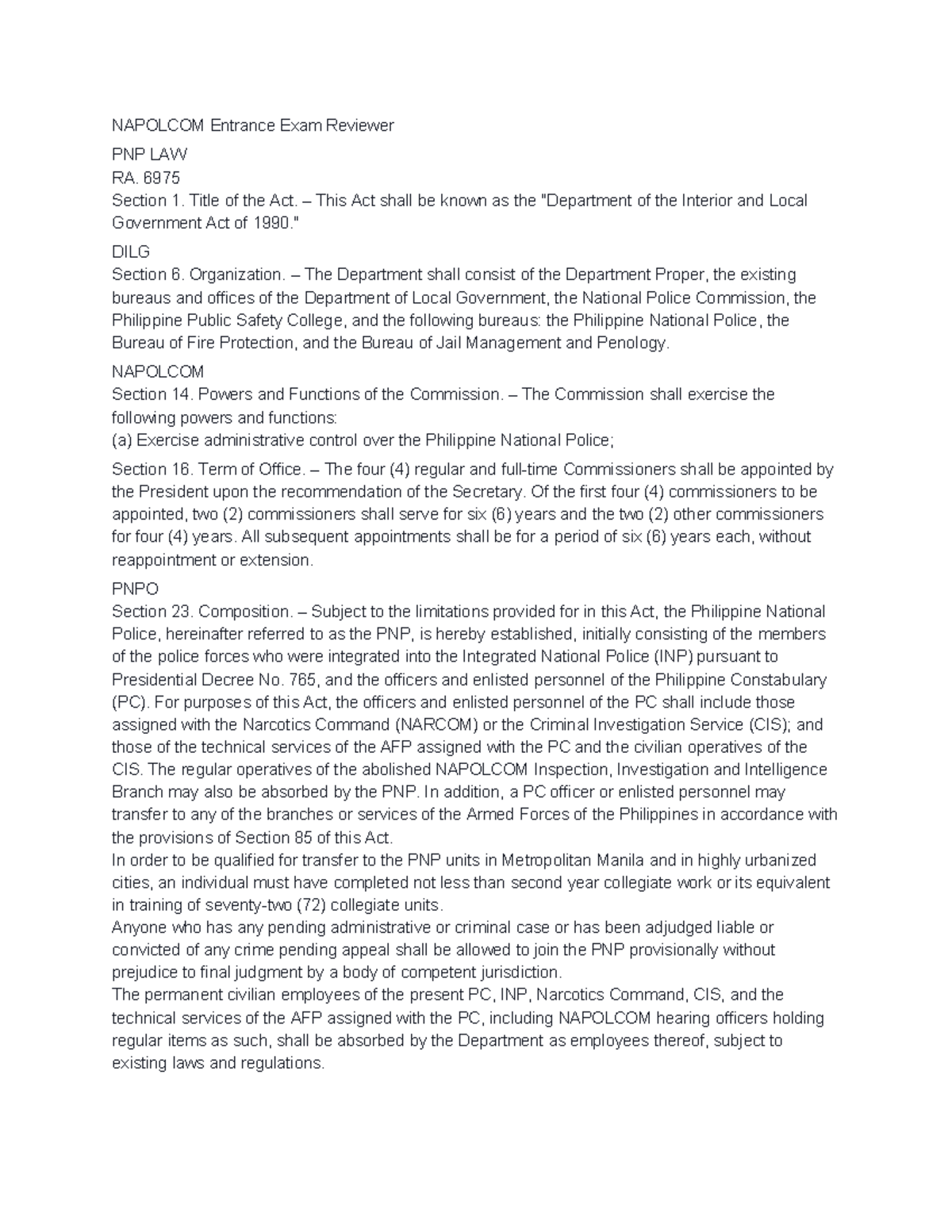 NAPOLCOM Entrance Exam Reviewer

PNP LAW
RA. 6975
Section 1. Title of the Act. – This Act shall be known as the "Department of the Interior and Local Government Act of 1990."

DILG
Section 6. Organization. – The Department shall consist of the Department Proper, the existing bureaus and offices of the Department of Local Government, the National Police Commission, the Philippine Public Safety College, and the following bureaus: the Philippine National Police, the Bureau of Fire Protection, and the Bureau of Jail Management and Penology.

NAPOLCOM
Section 14. Powers and Functions of the Commission. – The Commission shall exercise the following powers and functions:
(a) Exercise administrative control over the Philippine National Police;

Section 16. Term of Office. – The four (4) regular and full-time Commissioners shall be appointed by the President upon the recommendation of the Secretary. Of the first four (4) commissioners to be appointed, two (2) commissioners shall serve for six (6) years and the two (2) other commissioners for four (4) years. All subsequent appointments shall be for a period of six (6) years each, without reappointment or extension.

PNPO
Section 23. Composition. – Subject to the limitations provided for in this Act, the Philippine National Police, hereinafter referred to as the PNP, is hereby established, initially consisting of the members of the police forces who were integrated into the Integrated National Police (INP) pursuant to Presidential Decree No. 765, and the officers and enlisted personnel of the Philippine Constabulary (PC). For purposes of this Act, the officers and enlisted personnel of the PC shall include those assigned with the Narcotics Command (NARCOM) or the Criminal Investigation Service (CIS); and those of the technical services of the AFP assigned with the PC and the civilian operatives of the CIS. The regular operatives of the abolished NAPOLCOM Inspection, Investigation and Intelligence Branch may also be absorbed by the PNP. In addition, a PC officer or enlisted personnel may transfer to any of the branches or services of the Armed Forces of the Philippines in accordance with the provisions of Section 85 of this Act.
In order to be qualified for transfer to the PNP units in Metropolitan Manila and in highly urbanized cities, an individual must have completed not less than second year collegiate work or its equivalent in training of seventy-two (72) collegiate units.
Anyone who has any pending administrative or criminal case or has been adjudged liable or convicted of any crime pending appeal shall be allowed to join the PNP provisionally without prejudice to final judgment by a body of competent jurisdiction.
The permanent civilian employees of the present PC, INP, Narcotics Command, CIS, and the technical services of the AFP assigned with the PC, including NAPOLCOM hearing officers holding regular items as such, shall be absorbed by the Department as employees thereof, subject to existing laws and regulations.